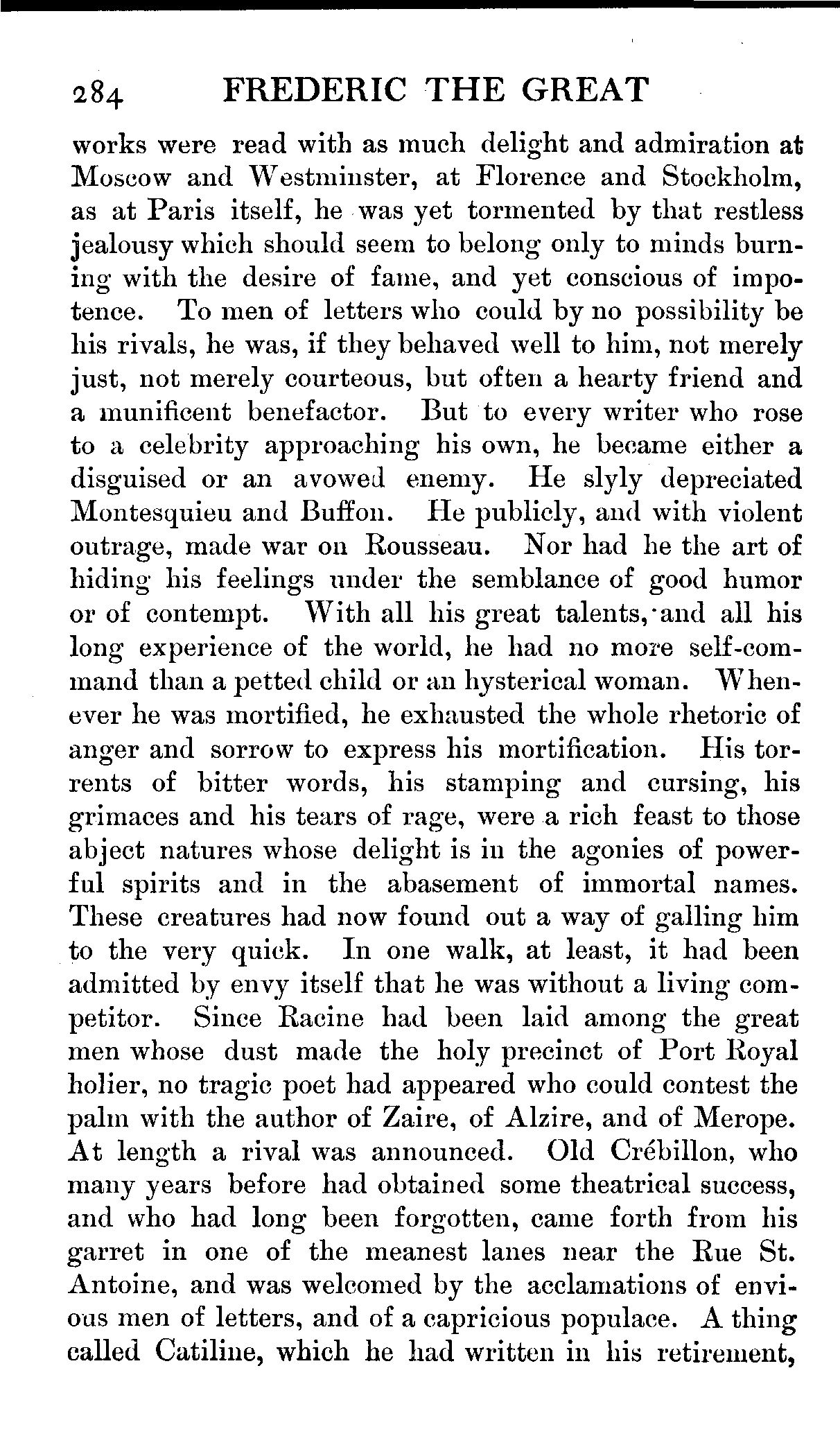 284 FREDERIC THE GREAT

works were read with as much delight and admiration at Moscow and Westminster, at Florence and Stockholm, as at Paris itself, he was yet tormented by that restless jealousy which should seem to belong only to minds burning with the desire of fame, and yet conscious of impotence. To men of letters who could by no possibility be his rivals, he was, if they behaved well to him, not merely just, not merely courteous, but often a hearty friend and a munificent benefactor. But to every writer who rose to a celebrity approaching his own, he became either a disguised or an avowed enemy. He slyly depreciated Montesquieu and Buffon. He publicly, and with violent outrage, made war on Rousseau. Nor had he the art of hiding his feelings under the semblance of good humor or of contempt. With all his great talents, and all his long experience of the world, he had no more self-command than a petted child or an hysterical woman. Whenever he was mortified, he exhausted the whole rhetoric of anger and sorrow to express his mortification. His torrents of bitter words, his stamping and cursing, his grimaces and his tears of rage, were a rich feast to those abject natures whose delight is in the agonies of powerful spirits and in the abasement of immortal names. These creatures had now found out a way of galling him to the very quick. In one walk, at least, it had been admitted by envy itself that he was without a living competitor. Since Racine had been laid among the great men whose dust made the holy precinct of Port Royal holier, no tragic poet had appeared who could contest the palm with the author of Zaire, of Alzire, and of Merope. At length a rival was announced. Old Crébillon, who many years before had obtained some theatrical success, and who had long been forgotten, came forth from his garret in one of the meanest lanes near the Rue St. Antoine, and was welcomed by the acclamations of envious men of letters, and of a capricious populace. A thing called Catiline, which he had written in his retirement,